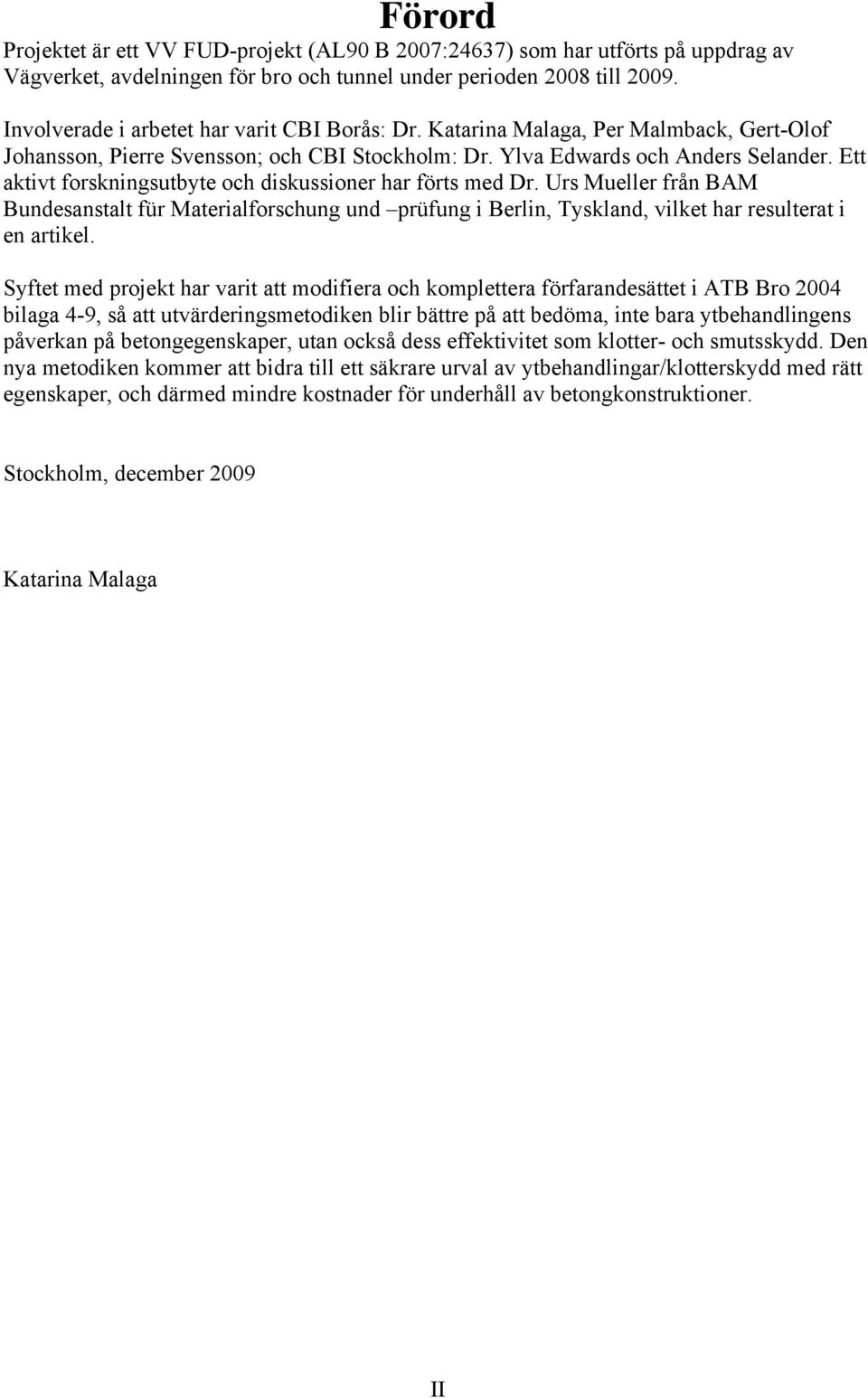 Förord

Projektet är ett VV FUD-projekt (AL90 B 2007:24637) som har utförts på uppdrag av Vägverket, avdelningen för bro och tunnel under perioden 2008 till 2009.

Involverade i arbetet har varit CBI Borås: Dr. Katarina Malaga, Per Malmback, Gert-Olof Johansson, Pierre Svensson; och CBI Stockholm: Dr. Ylva Edwards och Anders Selander. Ett aktivt forskningsutbyte och diskussioner har förts med Dr. Urs Mueller från BAM Bundesanstalt für Materialforschung und –prüfung i Berlin, Tyskland, vilket har resulterat i en artikel.

Syftet med projekt har varit att modifiera och komplettera förfarandesättet i ATB Bro 2004 bilaga 4-9, så att utvärderingsmetodiken blir bättre på att bedöma, inte bara ytbehandlingens påverkan på betongegenskaper, utan också dess effektivitet som klotter- och smutsskydd. Den nya metodiken kommer att bidra till ett säkrare urval av ytbehandlingar/klotterskydd med rätt egenskaper, och därmed mindre kostnader för underhåll av betongkonstruktioner.

Stockholm, december 2009

Katarina Malaga

II